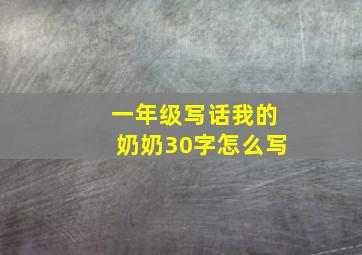 一年级写话我的奶奶30字怎么写